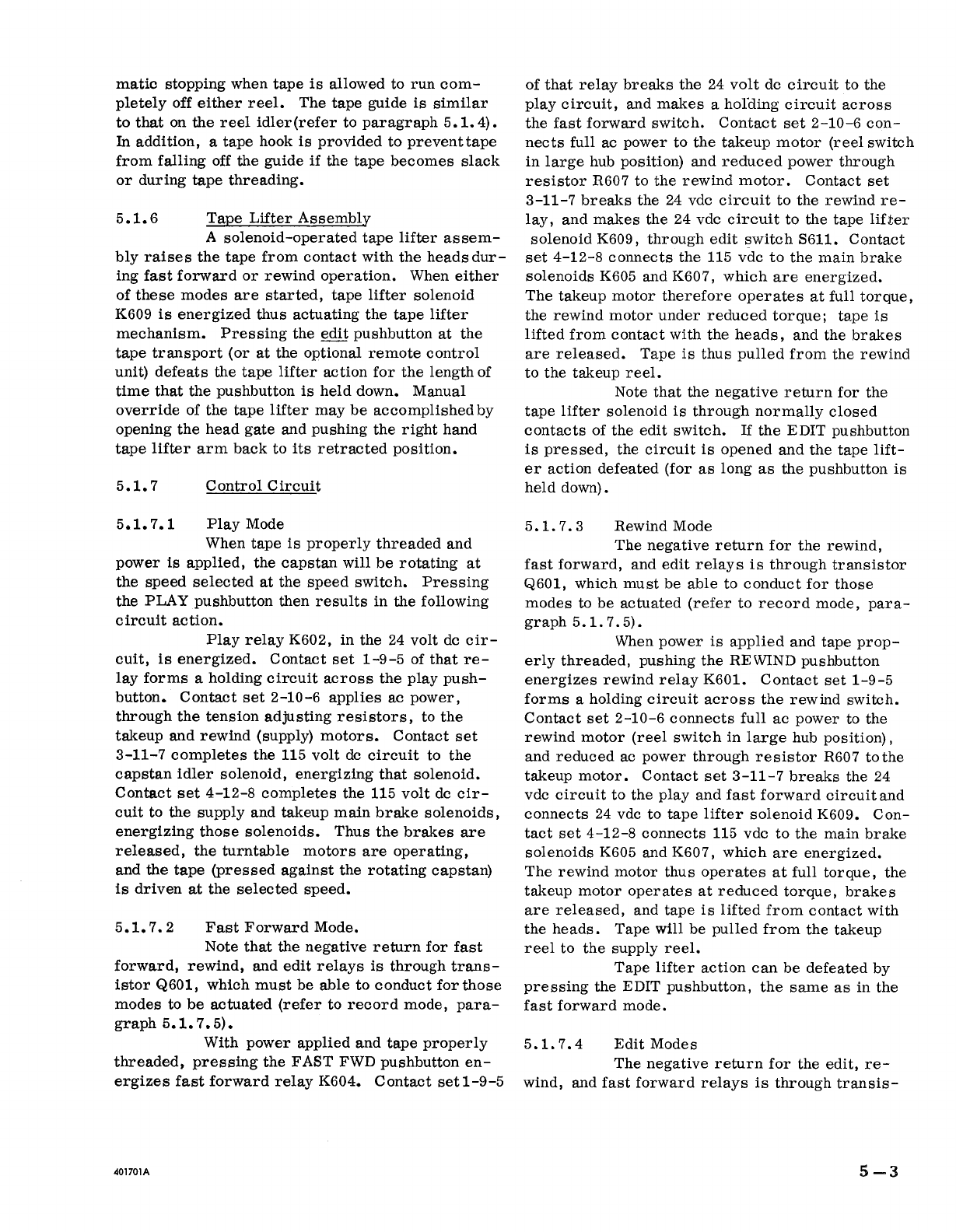 matic stopping when tape is allowed to run completely off either reel. The tape guide is similar to that on the reel idler(refer to paragraph 5.1.4). In addition, a tape hook is provided to prevent tape from falling off the guide if the tape becomes slack or during tape threading.

5.1.6 Tape Lifter Assembly

A solenoid-operated tape lifter assembly raises the tape from contact with the heads during fast forward or rewind operation. When either of these modes are started, tape lifter solenoid K609 is energized thus actuating the tape lifter mechanism. Pressing the edit pushbutton at the tape transport (or at the optional remote control unit) defeats the tape lifter action for the length of time that the pushbutton is held down. Manual override of the tape lifter may be accomplished by opening the head gate and pushing the right hand tape lifter arm back to its retracted position.

5.1.7 Control Circuit

5.1.7.1 Play Mode

When tape is properly threaded and power is applied, the capstan will be rotating at the speed selected at the speed switch. Pressing the PLAY pushbutton then results in the following circuit action.

Play relay K602, in the 24 volt dc circuit, is energized. Contact set 1-9-5 of that relay forms a holding circuit across the play pushbutton. Contact set 2-10-6 applies ac power, through the tension adjusting resistors, to the takeup and rewind (supply) motors. Contact set 3-11-7 completes the 115 volt dc circuit to the capstan idler solenoid, energizing that solenoid. Contact set 4-12-8 completes the 115 volt dc circuit to the supply and takeup main brake solenoids, energizing those solenoids. Thus the brakes are released, the turntable motors are operating, and the tape (pressed against the rotating capstan) is driven at the selected speed.

5.1.7.2 Fast Forward Mode.

Note that the negative return for fast forward, rewind, and edit relays is through transistor Q601, which must be able to conduct for those modes to be actuated (refer to record mode, paragraph 5.1.7.5).

With power applied and tape properly threaded, pressing the FAST FWD pushbutton energizes fast forward relay K604. Contact set 1-9-5 of that relay breaks the 24 volt dc circuit to the play circuit, and makes a holding circuit across the fast forward switch. Contact set 2-10-6 connects full ac power to the takeup motor (reel switch in large hub position) and reduced power through resistor R607 to the rewind motor. Contact set 3-11-7 breaks the 24 vdc circuit to the rewind relay, and makes the 24 vdc circuit to the tape lifter solenoid K609, through edit switch S611. Contact set 4-12-8 connects the 115 vdc to the main brake solenoids K605 and K607, which are energized. The takeup motor therefore operates at full torque, the rewind motor under reduced torque; tape is lifted from contact with the heads, and the brakes are released. Tape is thus pulled from the rewind to the takeup reel.

Note that the negative return for the tape lifter solenoid is through normally closed contacts of the edit switch. If the EDIT pushbutton is pressed, the circuit is opened and the tape lifter action defeated (for as long as the pushbutton is held down).

5.1.7.3 Rewind Mode

The negative return for the rewind, fast forward, and edit relays is through transistor Q601, which must be able to conduct for those modes to be actuated (refer to record mode, paragraph 5.1.7.5).

When power is applied and tape properly threaded, pushing the REWIND pushbutton energizes rewind relay K601. Contact set 1-9-5 forms a holding circuit across the rewind switch. Contact set 2-10-6 connects full ac power to the rewind motor (reel switch in large hub position), and reduced ac power through resistor R607 to the takeup motor. Contact set 3-11-7 breaks the 24 vdc circuit to the play and fast forward circuit and connects 24 vdc to tape lifter solenoid K609. Contact set 4-12-8 connects 115 vdc to the main brake solenoids K605 and K607, which are energized. The rewind motor thus operates at full torque, the takeup motor operates at reduced torque, brakes are released, and tape is lifted from contact with the heads. Tape will be pulled from the takeup reel to the supply reel.

Tape lifter action can be defeated by pressing the EDIT pushbutton, the same as in the fast forward mode.

5.1.7.4 Edit Modes

The negative return for the edit, rewind, and fast forward relays is through transis-

401701A

5—3